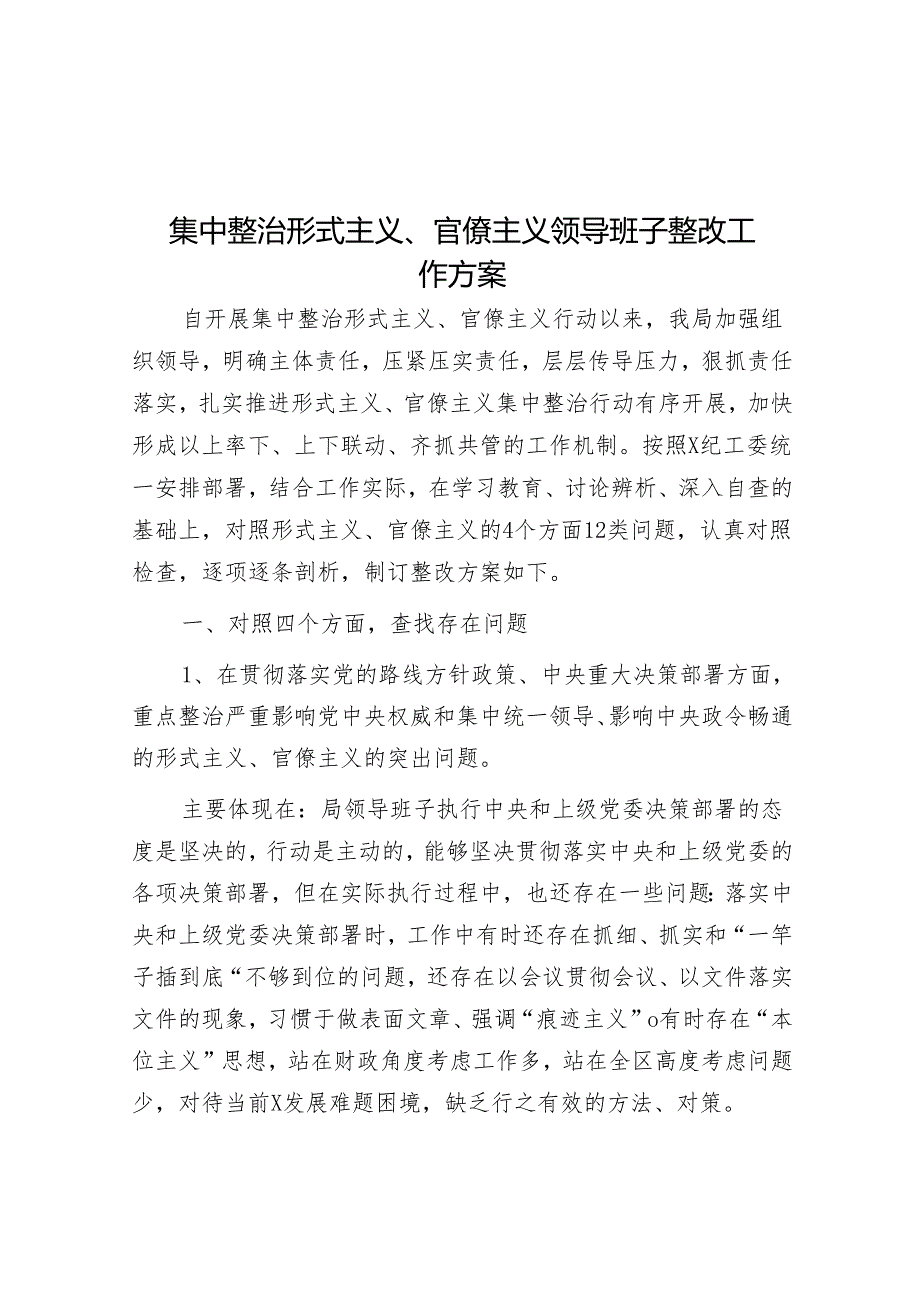 集中整治形式主义、官僚主义领导班子整改工作方案

自开展集中整治形式主义、官僚主义行动以来，我局加强组织领导，明确主体责任，压紧压实责任，层层传导压力，狠抓责任落实，扎实推进形式主义、官僚主义集中整治行动有序开展，加快形成以上率下、上下联动、齐抓共管的工作机制。按照X纪工委统一安排部署，结合工作实际，在学习教育、讨论辨析、深入自查的基础上，对照形式主义、官僚主义的4个方面12类问题，认真对照检查，逐项逐条剖析，制订整改方案如下。

一、对照四个方面，查找存在问题

1、在贯彻落实党的路线方针政策、中央重大决策部署方面，重点整治严重影响党中央权威和集中统一领导、影响中央政令畅通的形式主义、官僚主义的突出问题。

主要体现在：局领导班子执行中央和上级党委决策部署的态度是坚决的，行动是主动的，能够坚决贯彻落实中央和上级党委的各项决策部署，但在实际执行过程中，也还存在一些问题：落实中央和上级党委决策部署时，工作中有时还存在抓细、抓实和“一竿子插到底“不够到位的问题，还存在以会议贯彻会议、以文件落实文件的现象，习惯于做表面文章、强调“痕迹主义”o有时存在“本位主义”思想，站在财政角度考虑工作多，站在全区高度考虑问题少，对待当前X发展难题困境，缺乏行之有效的方法、对策。